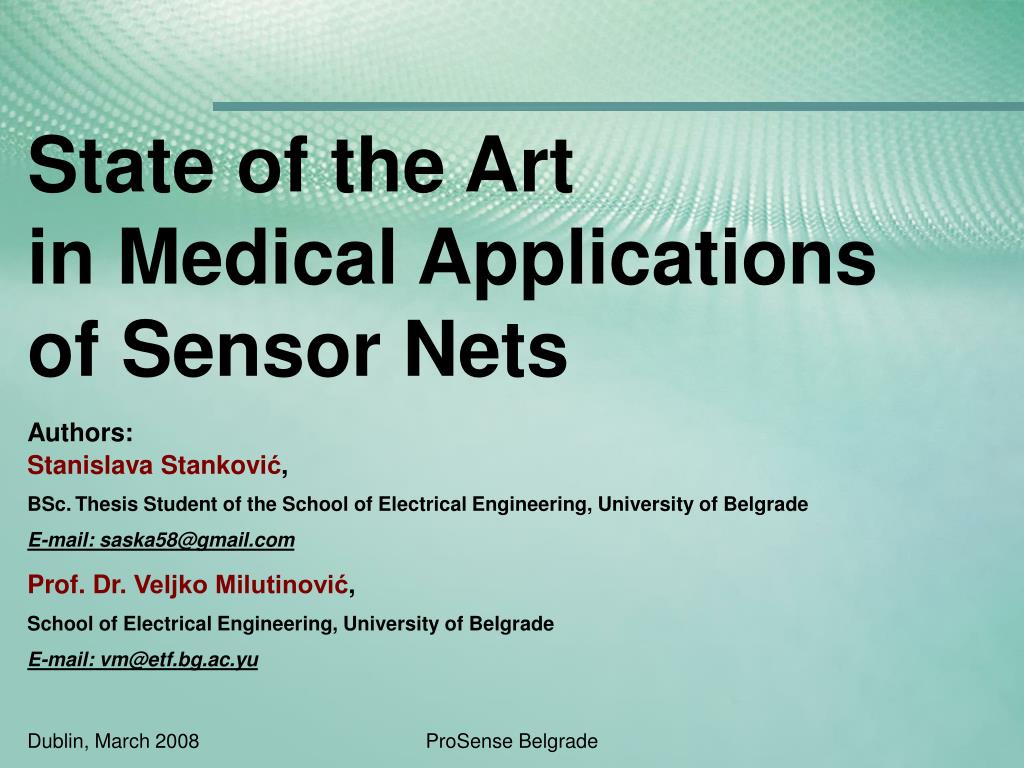 State of the Art
in Medical Applications
of Sensor Nets

Authors:
Stanislava Stanković,

BSc. Thesis Student of the School of Electrical Engineering, University of Belgrade

E-mail: saska58@gmail.com

Prof. Dr. Veljko Milutinović,

School of Electrical Engineering, University of Belgrade

E-mail: vm@etf.bg.ac.yu

Dublin, March 2008

ProSense Belgrade